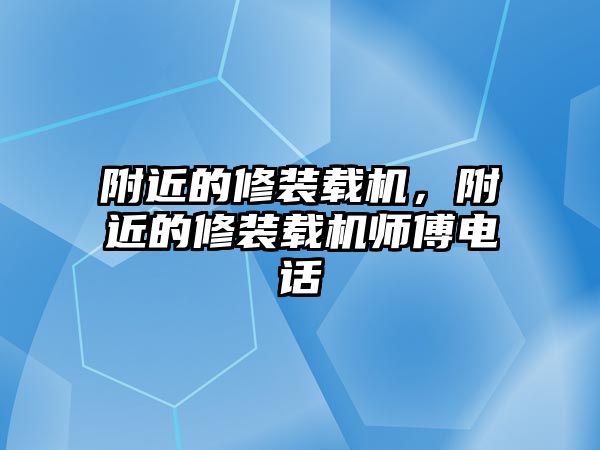 附近的修装载机，附近的修装载机师傅电话